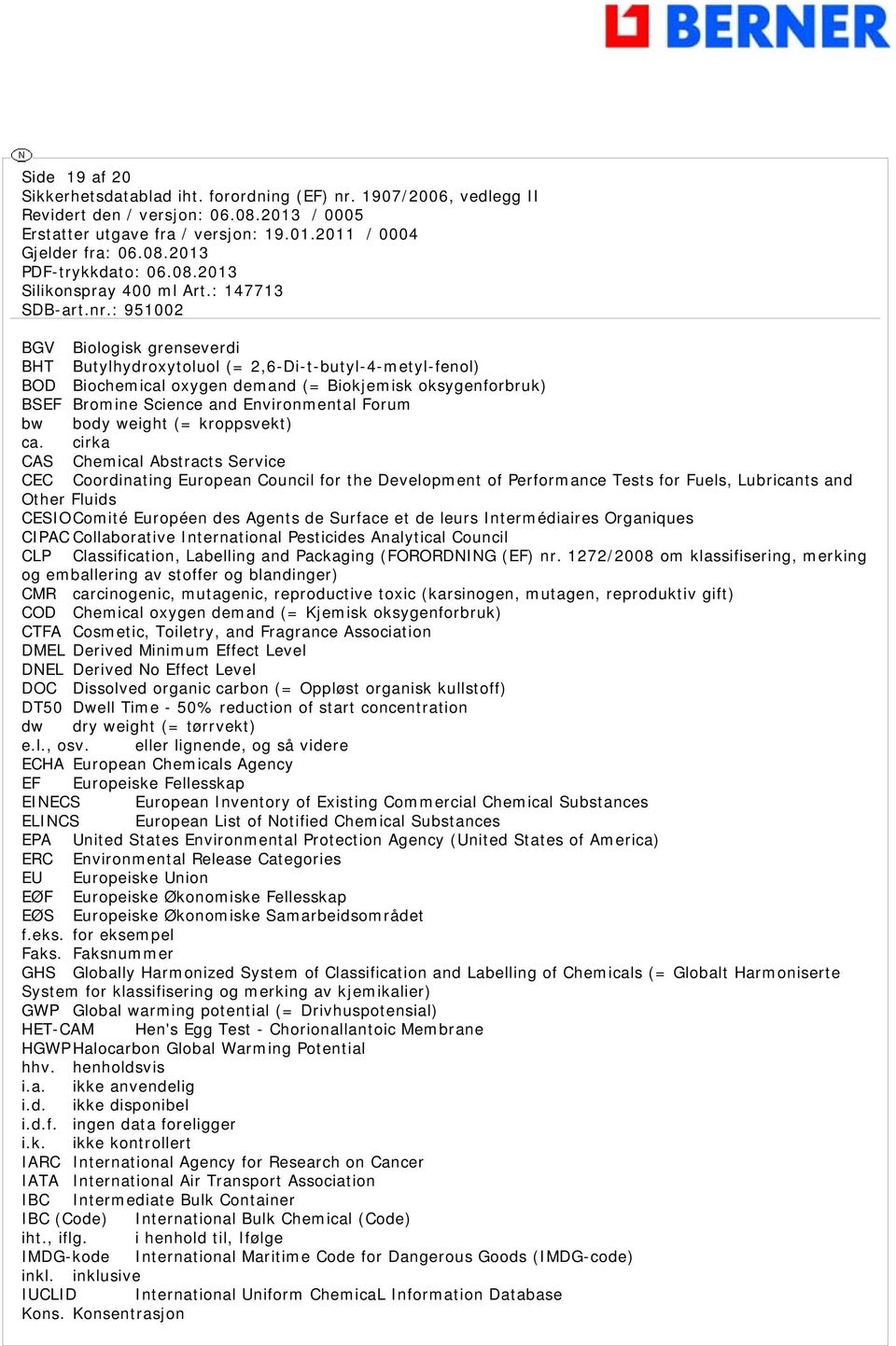 BERNER

N

Side 19 af 20
Sikkerhetsdatablad iht. forordning (EF) nr. 1907/2006, vedlegg II
Revidert den / versjon: 06.08.2013 / 0005
Erstatter utgave fra / versjon: 19.01.2011 / 0004
Gjelder fra: 06.08.2013
PDF-trykkdato: 06.08.2013
Silikonspray 400 ml Art.: 147713
SDB-art.nr.: 951002

BGV Biologisk grenseverdi
BHT Butylhydroxytoluol (= 2,6-Di-t-butyl-4-metyl-fenol)
BOD Biochemical oxygen demand (= Biokjemisk oksygenforbruk)
BSEF Bromine Science and Environmental Forum
bw body weight (= kroppsvekt)
ca. cirka
CAS Chemical Abstracts Service
CEC Coordinating European Council for the Development of Performance Tests for Fuels, Lubricants and Other Fluids
CESIO Comité Européen des Agents de Surface et de leurs Intermédiaires Organiques
CIPAC Collaborative International Pesticides Analytical Council
CLP Classification, Labelling and Packaging (FORORDNING (EF) nr. 1272/2008 om klassifisering, merking og emballering av stoffer og blandinger)
CMR carcinogenic, mutagenic, reproductive toxic (karsinogen, mutagen, reproduktiv gift)
COD Chemical oxygen demand (= Kjemisk oksygenforbruk)
CTFA Cosmetic, Toiletry, and Fragrance Association
DMEL Derived Minimum Effect Level
DNEL Derived No Effect Level
DOC Dissolved organic carbon (= Oppløst organisk kullstoff)
DT50 Dwell Time - 50% reduction of start concentration
dw dry weight (= tørrvekt)
e.l., osv. eller lignende, og så videre
ECHA European Chemicals Agency
EF Europeiske Fellesskap
EINECS European Inventory of Existing Commercial Chemical Substances
ELINCS European List of Notified Chemical Substances
EPA United States Environmental Protection Agency (United States of America)
ERC Environmental Release Categories
EU Europeiske Union
EØF Europeiske Økonomiske Fellesskap
EØS Europeiske Økonomiske Samarbeidsområdet
f.eks. for eksempel
Faks. Faksnummer
GHS Globally Harmonized System of Classification and Labelling of Chemicals (= Globalt Harmoniserte System for klassifisering og merking av kjemikalier)
GWP Global warming potential (= Drivhuspotensial)
HET-CAM Hen's Egg Test - Chorionallantoic Membrane
HGWP Halocarbon Global Warming Potential
hhv. henholdsvis
i.a. ikke anvendelig
i.d. ikke disponibel
i.d.f. ingen data foreligger
i.k. ikke kontrollert
IARC International Agency for Research on Cancer
IATA International Air Transport Association
IBC Intermediate Bulk Container
IBC (Code) International Bulk Chemical (Code)
iht., iflg. i henhold til, Ifølge
IMDG-kode International Maritime Code for Dangerous Goods (IMDG-code)
inkl. inklusive
IUCLID International Uniform ChemicaL Information Database
Kons. Konsentrasjon